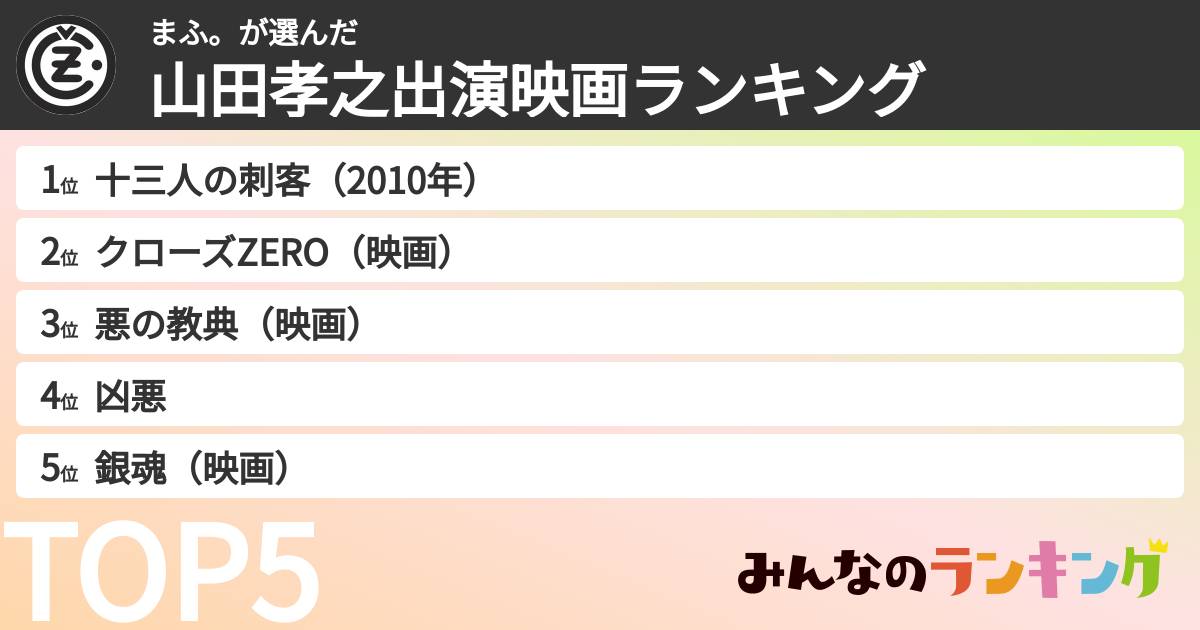 まふ。が選んだ
山田孝之出演映画ランキング

1位 十三人の刺客（2010年）
2位 クローズZERO（映画）
3位 悪の教典（映画）
4位 凶悪
5位 銀魂（映画）

TOP5

みんなのランキング